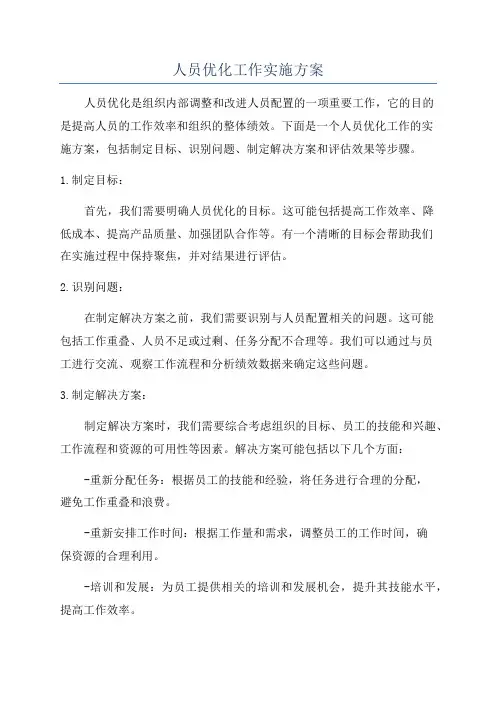 人员优化工作实施方案

人员优化是组织内部调整和改进人员配置的一项重要工作，它的目的是提高人员的工作效率和组织的整体绩效。下面是一个人员优化工作的实施方案，包括制定目标、识别问题、制定解决方案和评估效果等步骤。

1.制定目标：

首先，我们需要明确人员优化的目标。这可能包括提高工作效率、降低成本、提高产品质量、加强团队合作等。有一个清晰的目标会帮助我们在实施过程中保持聚焦，并对结果进行评估。

2.识别问题：

在制定解决方案之前，我们需要识别与人员配置相关的问题。这可能包括工作重叠、人员不足或过剩、任务分配不合理等。我们可以通过与员工进行交流、观察工作流程和分析绩效数据来确定这些问题。

3.制定解决方案：

制定解决方案时，我们需要综合考虑组织的目标、员工的技能和兴趣、工作流程和资源的可用性等因素。解决方案可能包括以下几个方面：

-重新分配任务：根据员工的技能和经验，将任务进行合理的分配，避免工作重叠和浪费。

-重新安排工作时间：根据工作量和需求，调整员工的工作时间，确保资源的合理利用。

-培训和发展：为员工提供相关的培训和发展机会，提升其技能水平，提高工作效率。